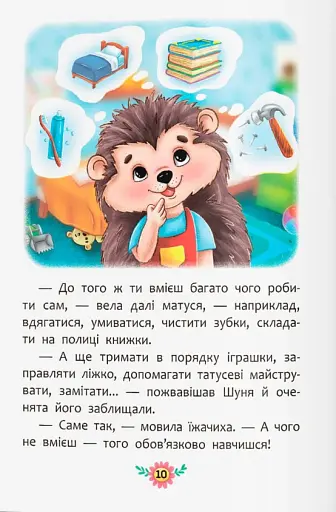 — До того ж ти вмієш багато чого робити сам, — вела далі матуся, — наприклад, вдягатися, умиватися, чистити зубки, складати на полиці книжки.

— А ще тримати в порядку іграшки, заправляти ліжко, допомагати татусеві майструвати, замітати... — пожвавішав Шуня й оченята його заблищали.

— Саме так, — мовила їжачиха. — А чого не вмієш — того обов'язково навчишся!

10